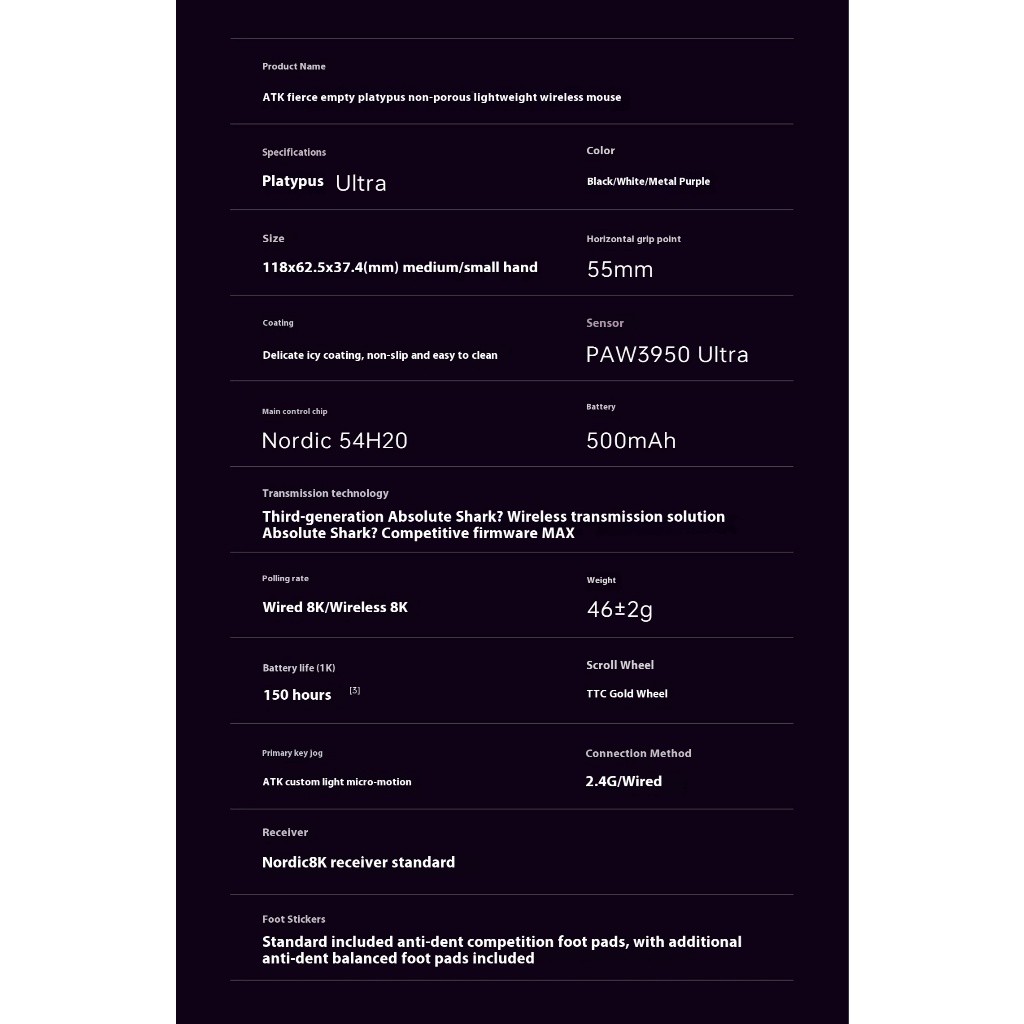 Product Name

ATK fierce empty platypus non-porous lightweight wireless mouse

Specifications

Platypus Ultra

Color

Black/White/Metal Purple

Size

118x62.5x37.4(mm) medium/small hand

Horizontal grip point

55mm

Coating

Delicate icy coating, non-slip and easy to clean

Sensor

PAW3950 Ultra

Main control chip

Nordic 54H20

Battery

500mAh

Transmission technology

Third-generation Absolute Shark? Wireless transmission solution
Absolute Shark? Competitive firmware MAX

Polling rate

Wired 8K/Wireless 8K

Weight

46±2g

Battery life (1K)

150 hours [3]

Scroll Wheel

TTC Gold Wheel

Primary key jog

ATK custom light micro-motion

Connection Method

2.4G/Wired

Receiver

Nordic8K receiver standard

Foot Stickers

Standard included anti-dent competition foot pads, with additional anti-dent balanced foot pads included